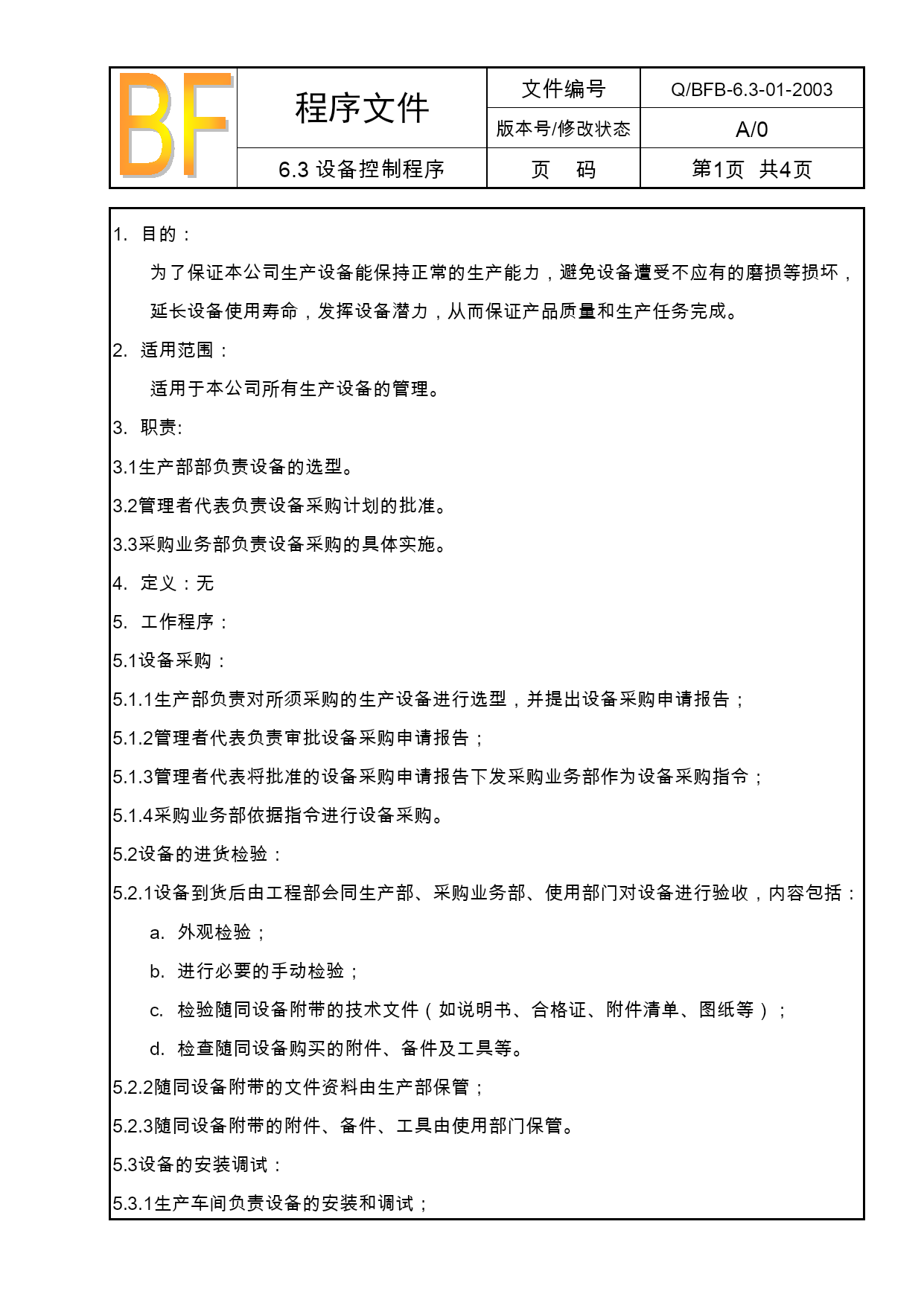 | BF | 程序文件 | 文件编号 | Q/BFB-6.3-01-2003 |
|---|---|---|---|
| | | 版本号/修改状态 | A/0 |
| | 6.3 设备控制程序 | 页　码 | 第1页　共4页 |

1. 目的：

为了保证本公司生产设备能保持正常的生产能力，避免设备遭受不应有的磨损等损坏，延长设备使用寿命，发挥设备潜力，从而保证产品质量和生产任务完成。

2. 适用范围：

适用于本公司所有生产设备的管理。

3. 职责:

3.1生产部部负责设备的选型。

3.2管理者代表负责设备采购计划的批准。

3.3采购业务部负责设备采购的具体实施。

4. 定义：无

5. 工作程序：

5.1设备采购：

5.1.1生产部负责对所须采购的生产设备进行选型，并提出设备采购申请报告；

5.1.2管理者代表负责审批设备采购申请报告；

5.1.3管理者代表将批准的设备采购申请报告下发采购业务部作为设备采购指令；

5.1.4采购业务部依据指令进行设备采购。

5.2设备的进货检验：

5.2.1设备到货后由工程部会同生产部、采购业务部、使用部门对设备进行验收，内容包括：

a. 外观检验；

b. 进行必要的手动检验；

c. 检验随同设备附带的技术文件（如说明书、合格证、附件清单、图纸等）；

d. 检查随同设备购买的附件、备件及工具等。

5.2.2随同设备附带的文件资料由生产部保管；

5.2.3随同设备附带的附件、备件、工具由使用部门保管。

5.3设备的安装调试：

5.3.1生产车间负责设备的安装和调试；